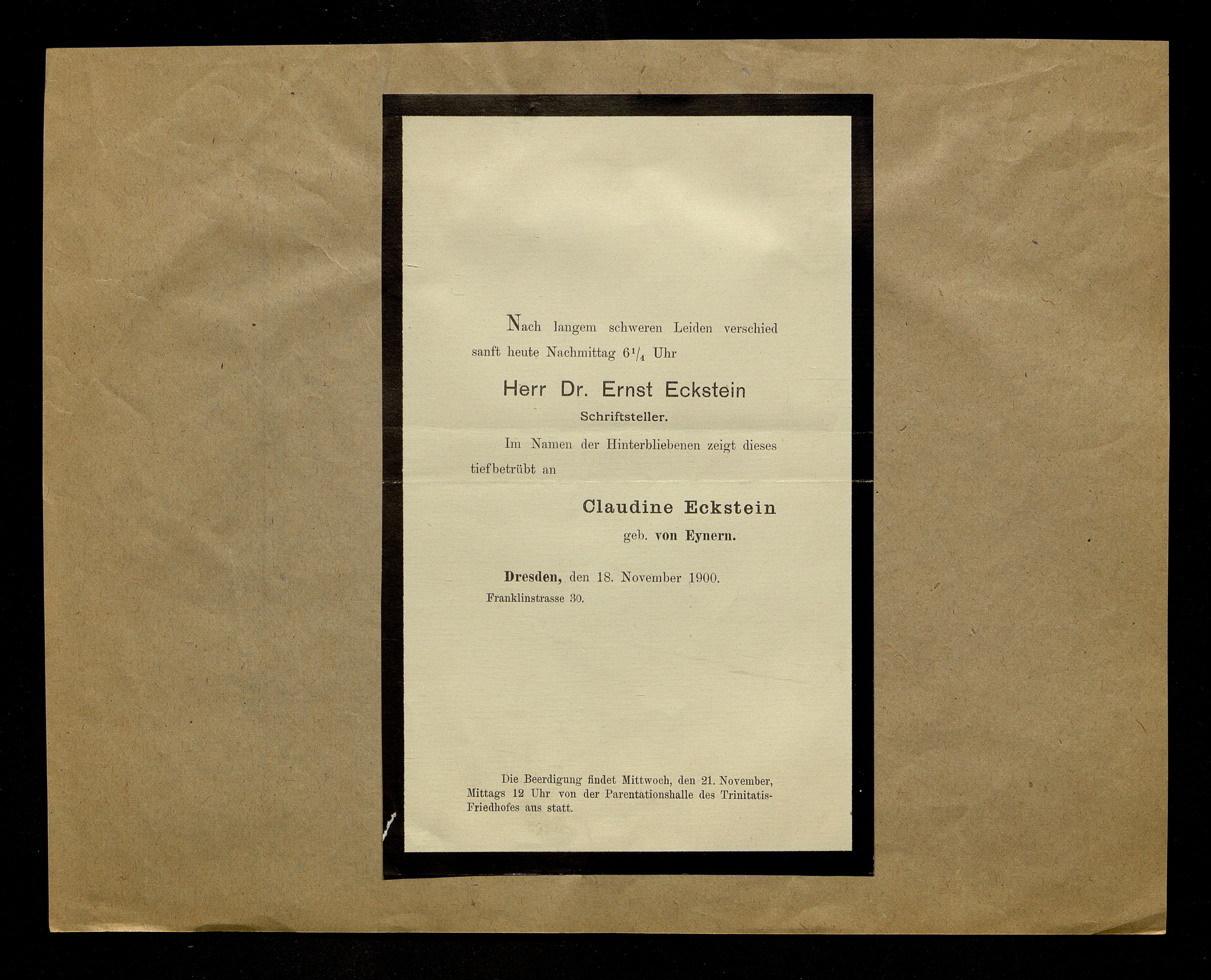 Nach langem schweren Leiden verschied sanft heute Nachmittag $6\frac{1}{4}$ Uhr

Herr Dr. Ernst Eckstein

Schriftsteller.

Im Namen der Hinterbliebenen zeigt dieses tiefbetrübt an

Claudine Eckstein

geb. von Eynern.

Dresden, den 18. November 1900.

Franklinstrasse 30.

Die Beerdigung findet Mittwoch, den 21. November, Mittags 12 Uhr von der Parentationshalle des Trinitatis-Friedhofes aus statt.